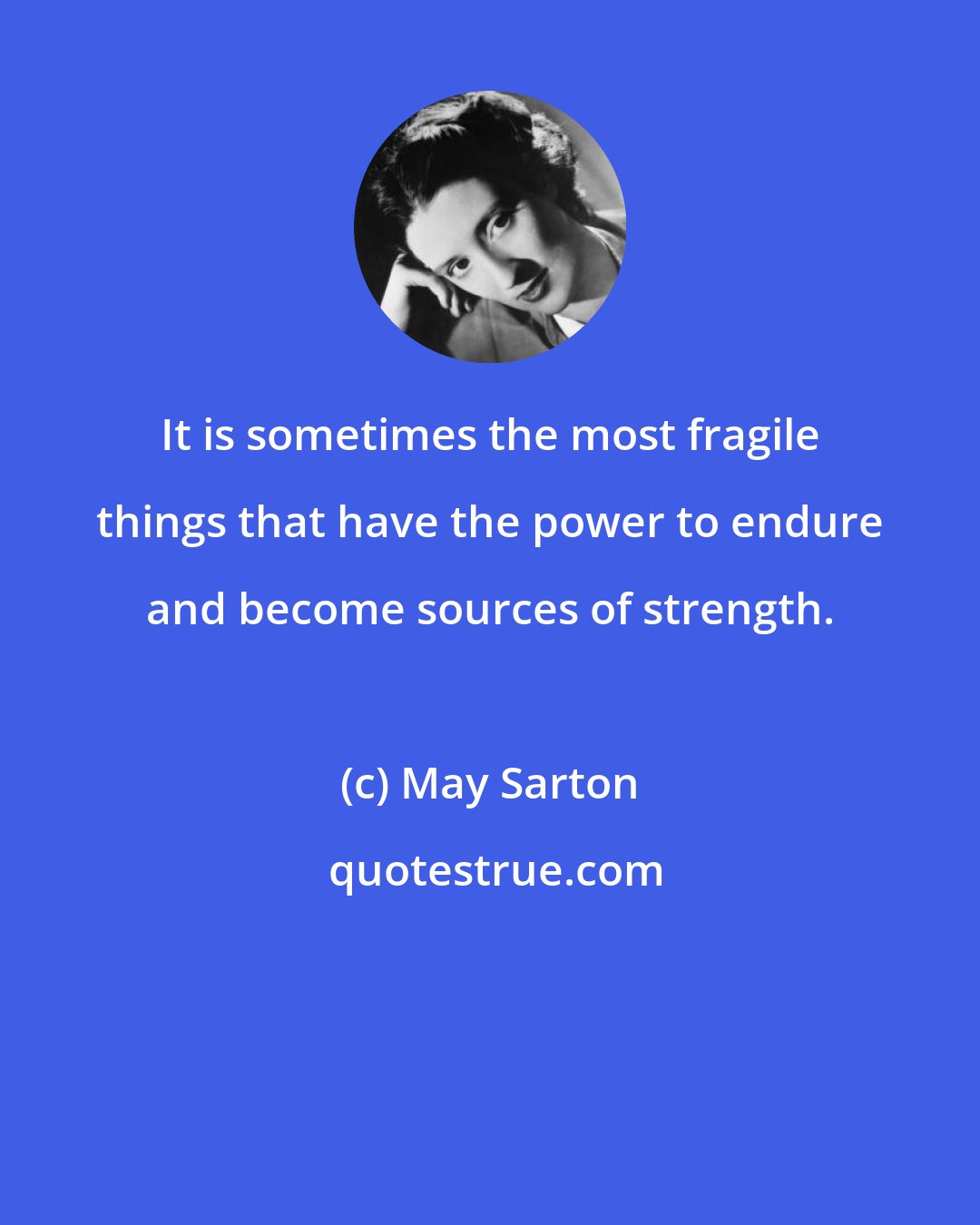 It is sometimes the most fragile things that have the power to endure and become sources of strength.

(c) May Sarton

quotestrue.com